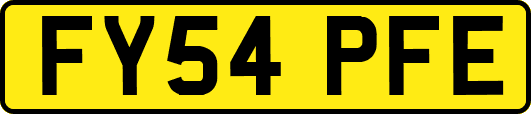 FY54 PFE